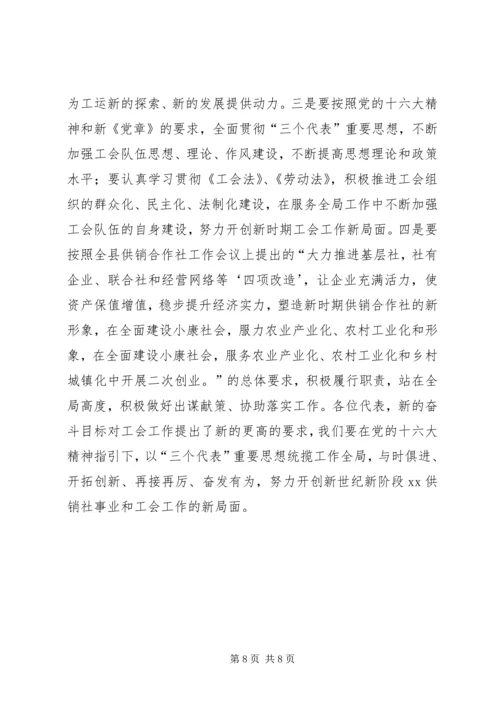 为工运新的探索、新的发展提供动力。三是要按照党的十六大精神和新《党章》的要求，全面贯彻“三个代表”重要思想，不断加强工会队伍思想、理论、作风建设，不断提高思想理论和政策水平；要认真学习贯彻《工会法》、《劳动法》，积极推进工会组织的群众化、民主化、法制化建设，在服务全局工作中不断加强工会队伍的自身建设，努力开创新时期工会工作新局面。四是要按照全县供销合作社工作会议上提出的“大力推进基层社，社有企业、联合社和经营网络等‘四项改造’，让企业充满活力，使资产保值增值，稳步提升经济实力，塑造新时期供销合作社的新形象，在全面建设小康社会，服力农业产业化、农村工业化和形象，在全面建设小康社会，服务农业产业化、农村工业化和乡村城镇化中开展二次创业。”的总体要求，积极履行职责，站在全局高度，积极做好出谋献策、协助落实工作。各位代表，新的奋斗目标对工会工作提出了新的更高的要求，我们要在党的十六大精神指引下，以“三个代表”重要思想统揽工作全局，与时俱进、开拓创新、再接再厉、奋发有为，努力开创新世纪新阶段 xx 供销社事业和工会工作的新局面。

第 8 页 共 8 页